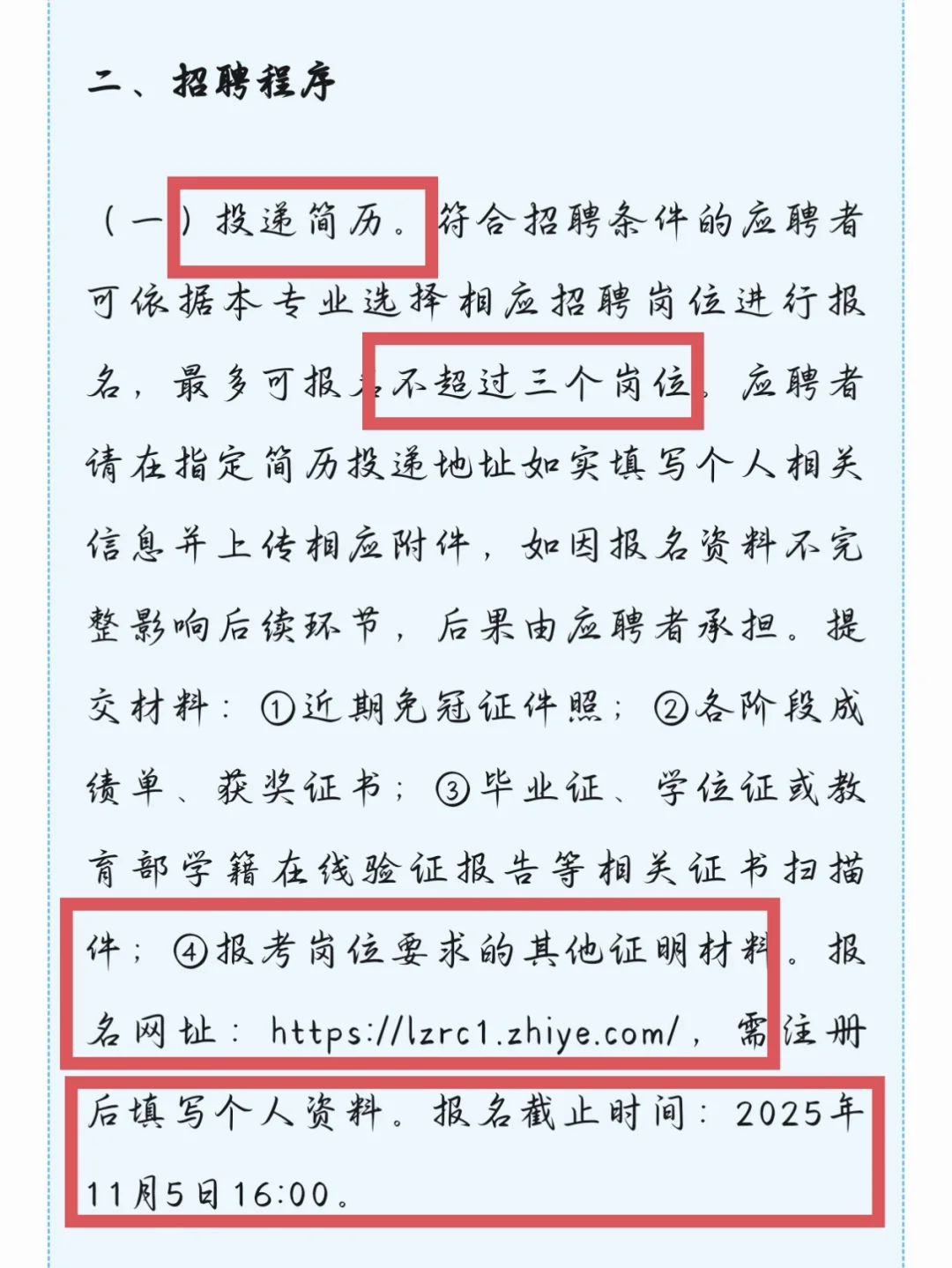 二、招聘程序

（一）投递简历。符合招聘条件的应聘者可依据本专业选择相应招聘岗位进行报名，最多可报名不超过三个岗位。应聘者请在指定简历投递地址如实填写个人相关信息并上传相应附件，如因报名资料不完整影响后续环节，后果由应聘者承担。提交材料：①近期免冠证件照；②各阶段成绩单、获奖证书；③毕业证、学位证或教育部学籍在线验证报告等相关证书扫描件；④报考岗位要求的其他证明材料。报名网址：https://lzrc1.zhiye.com/，需注册后填写个人资料。报名截止时间：2025年11月5日16:00。